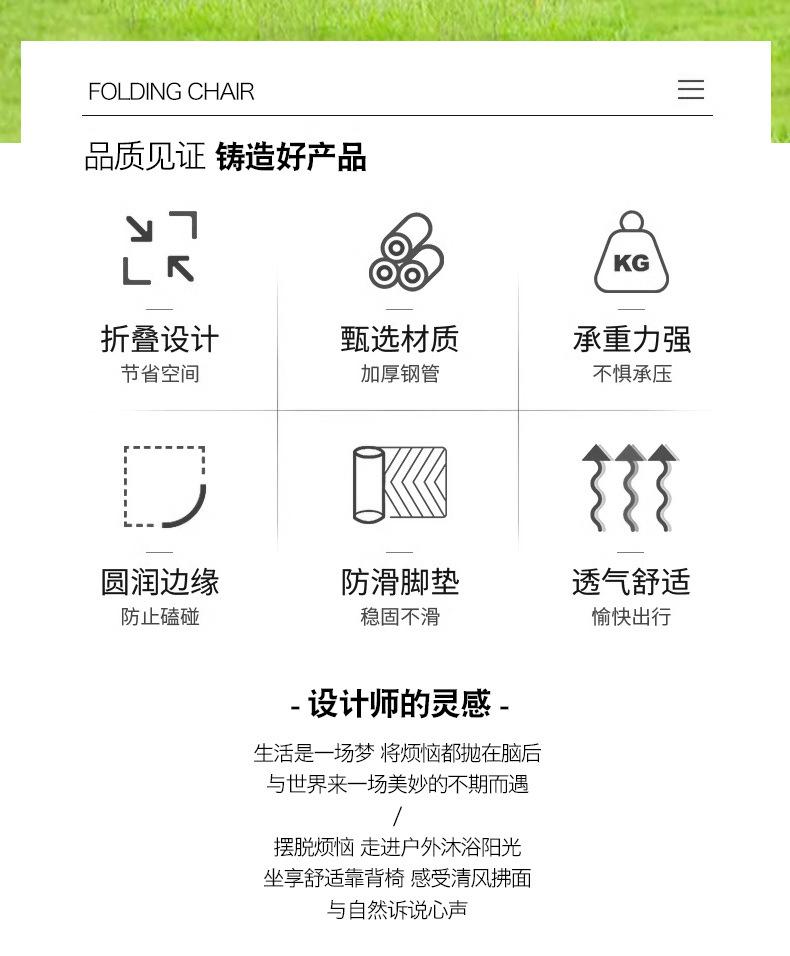 FOLDING CHAIR

品质见证 铸造好产品

KG

折叠设计
节省空间

甄选材质
加厚钢管

承重力强
不惧承压

圆润边缘
防止磕碰

防滑脚垫
稳固不滑

透气舒适
愉快出行

- 设计师的灵感 -

生活是一场梦 将烦恼都抛在脑后
与世界来一场美妙的不期而遇
/
摆脱烦恼 走进户外沐浴阳光
坐享舒适靠背椅 感受清风拂面
与自然诉说心声